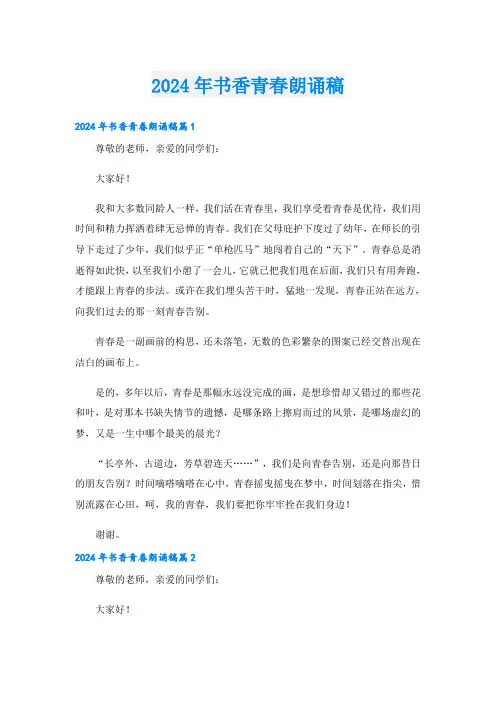 2024年书香青春朗诵稿

2024年书香青春朗诵稿篇1

尊敬的老师，亲爱的同学们：

大家好！

我和大多数同龄人一样，我们活在青春里，我们享受着青春是优待，我们用时间和精力挥洒着肆无忌惮的青春。我们在父母庇护下度过了幼年，在师长的引导下走过了少年，我们似乎正“单枪匹马”地闯着自己的“天下”，青春总是消逝得如此快，以至我们小憩了一会儿，它就已把我们甩在后面，我们只有用奔跑，才能跟上青春的步法。或许在我们埋头苦干时，猛地一发现，青春正站在远方，向我们过去的那一刻青春告别。

青春是一副画前的构思，还未落笔，无数的色彩繁杂的图案已经交替出现在洁白的画布上。

是的，多年以后，青春是那幅永远没完成的画，是想珍惜却又错过的那些花和叶，是对那本书缺失情节的遗憾，是哪条路上擦肩而过的风景，是哪场虚幻的梦，又是一生中哪个最美的晨光？

“长亭外，古道边，芳草碧连天……”，我们是向青春告别，还是向那昔日的朋友告别？时间嘀嗒嘀嗒在心中，青春摇曳摇曳在梦中，时间划落在指尖，惜别流露在心田，呵，我的青春，我们要把你牢牢拴在我们身边！

谢谢。

2024年书香青春朗诵稿篇2

尊敬的老师，亲爱的同学们：

大家好！